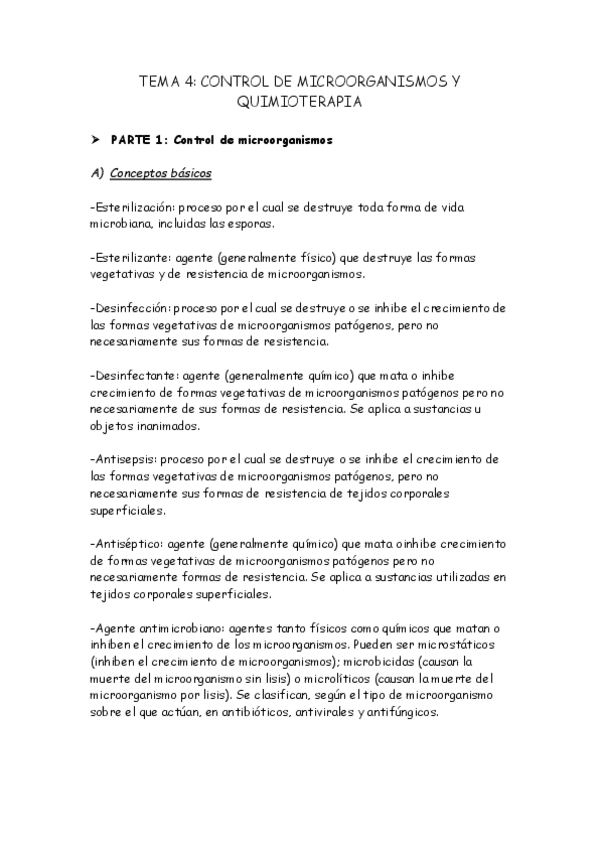 TEMA 4: CONTROL DE MICROORGANISMOS Y QUIMIOTERAPIA

➤ PARTE 1: Control de microorganismos

A) Conceptos básicos

-Esterilización: proceso por el cual se destruye toda forma de vida microbiana, incluidas las esporas.

-Esterilizante: agente (generalmente físico) que destruye las formas vegetativas y de resistencia de microorganismos.

-Desinfección: proceso por el cual se destruye o se inhibe el crecimiento de las formas vegetativas de microorganismos patógenos, pero no necesariamente sus formas de resistencia.

-Desinfectante: agente (generalmente químico) que mata o inhibe crecimiento de formas vegetativas de microorganismos patógenos pero no necesariamente de sus formas de resistencia. Se aplica a sustancias u objetos inanimados.

-Antisepsis: proceso por el cual se destruye o se inhibe el crecimiento de las formas vegetativas de microorganismos patógenos, pero no necesariamente sus formas de resistencia de tejidos corporales superficiales.

-Antiséptico: agente (generalmente químico) que mata o inhibe crecimiento de formas vegetativas de microorganismos patógenos pero no necesariamente formas de resistencia. Se aplica a sustancias utilizadas en tejidos corporales superficiales.

-Agente antimicrobiano: agentes tanto físicos como químicos que matan o inhiben el crecimiento de los microorganismos. Pueden ser microstáticos (inhiben el crecimiento de microorganismos); microbicidas (causan la muerte del microorganismo sin lisis) o microlíticos (causan la muerte del microorganismo por lisis). Se clasifican, según el tipo de microorganismo sobre el que actúan, en antibióticos, antivirales y antifúngicos.